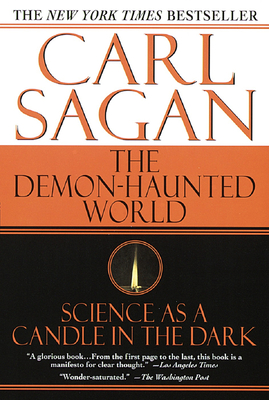 THE NEW YORK TIMES BESTSELLER

CARL SAGAN

THE DEMON-HAUNTED WORLD

SCIENCE AS A CANDLE IN THE DARK

"A glorious book…From the first page to the last, this book is a manifesto for clear thought." —Los Angeles Times

"Wonder-saturated." —The Washington Post